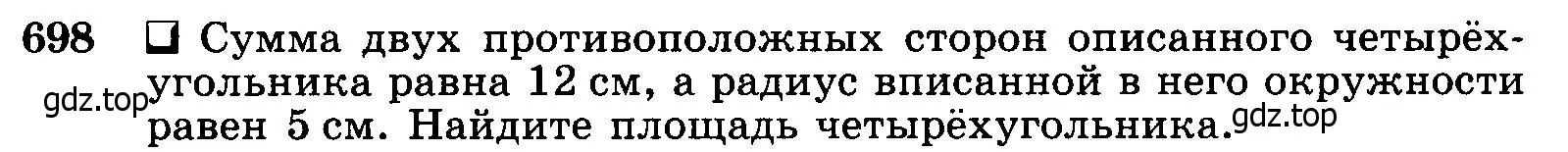 698 ❑ Сумма двух противоположных сторон описанного четырёхугольника равна 12 см, а радиус вписанной в него окружности равен 5 см. Найдите площадь четырёхугольника.

gdz.top
gdz.top